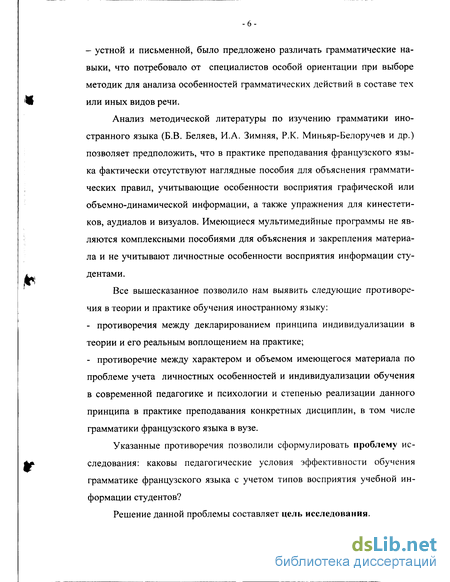 - 6 -

– устной и письменной, было предложено различать грамматические навыки, что потребовало от специалистов особой ориентации при выборе методик для анализа особенностей грамматических действий в составе тех или иных видов речи.

Анализ методической литературы по изучению грамматики иностранного языка (Б.В. Беляев, И.А. Зимняя, Р.К. Миньяр-Белоручев и др.) позволяет предположить, что в практике преподавания французского языка фактически отсутствуют наглядные пособия для объяснения грамматических правил, учитывающие особенности восприятия графической или объемно-динамической информации, а также упражнения для кинестетиков, аудиалов и визуалов. Имеющиеся мультимедийные программы не являются комплексными пособиями для объяснения и закрепления материала и не учитывают личностные особенности восприятия информации студентами.

Все вышесказанное позволило нам выявить следующие противоречия в теории и практике обучения иностранному языку:

- противоречия между декларированием принципа индивидуализации в теории и его реальным воплощением на практике;

- противоречие между характером и объемом имеющегося материала по проблеме учета личностных особенностей и индивидуализации обучения в современной педагогике и психологии и степенью реализации данного принципа в практике преподавания конкретных дисциплин, в том числе грамматики французского языка в вузе.

Указанные противоречия позволили сформулировать проблему исследования: каковы педагогические условия эффективности обучения грамматике французского языка с учетом типов восприятия учебной информации студентов?

Решение данной проблемы составляет цель исследования.

dsLib.net
библиотека диссертаций